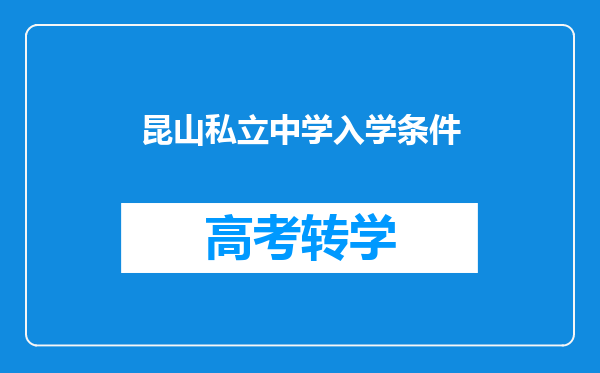 昆山私立中学入学条件

高考转学